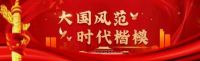 大国风范
时代楷模